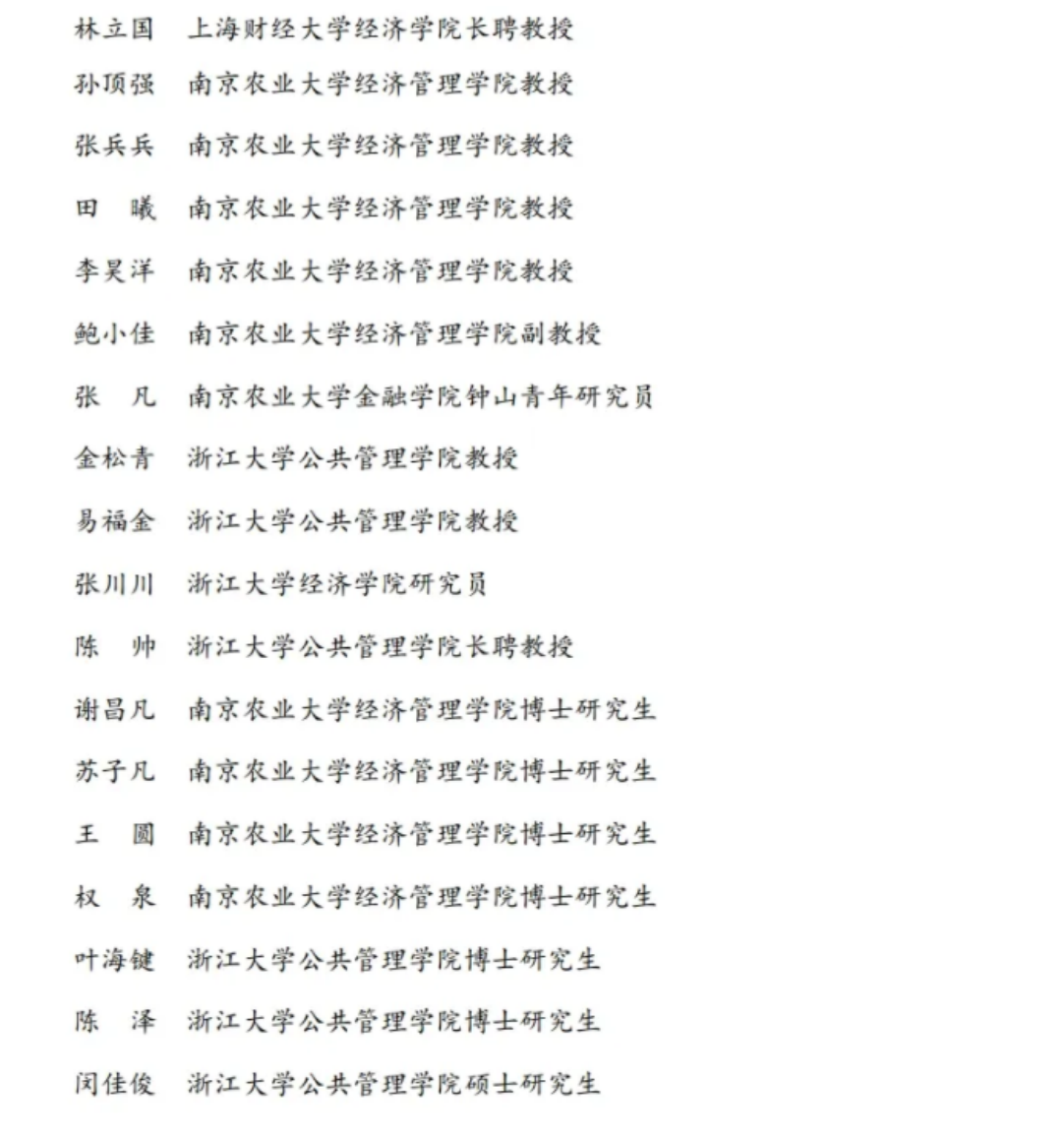 林立国　上海财经大学经济学院长聘教授
孙顶强　南京农业大学经济管理学院教授
张兵兵　南京农业大学经济管理学院教授
田　曦　南京农业大学经济管理学院教授
李昊洋　南京农业大学经济管理学院教授
鲍小佳　南京农业大学经济管理学院副教授
张　凡　南京农业大学金融学院钟山青年研究员
金松青　浙江大学公共管理学院教授
易福金　浙江大学公共管理学院教授
张川川　浙江大学经济学院研究员
陈　帅　浙江大学公共管理学院长聘教授
谢昌凡　南京农业大学经济管理学院博士研究生
苏子凡　南京农业大学经济管理学院博士研究生
王　圆　南京农业大学经济管理学院博士研究生
权　泉　南京农业大学经济管理学院博士研究生
叶海键　浙江大学公共管理学院博士研究生
陈　泽　浙江大学公共管理学院博士研究生
闵佳俊　浙江大学公共管理学院硕士研究生